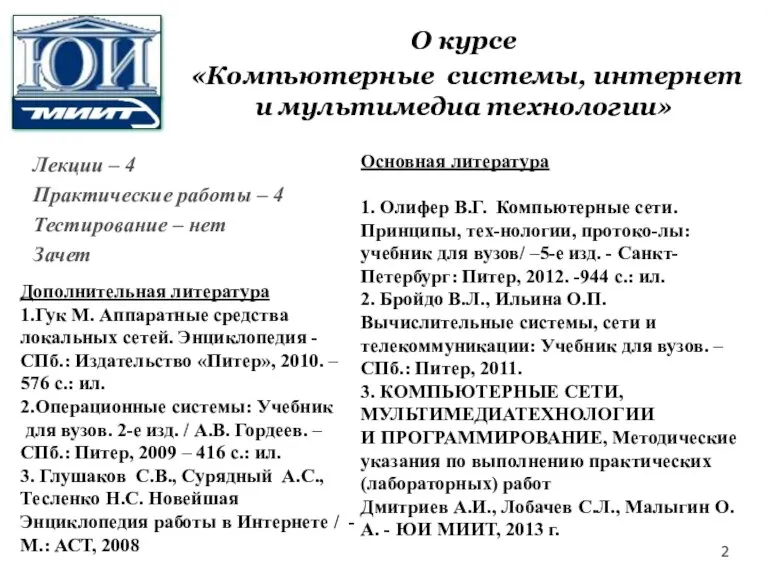 ЮИ
МИИТ

О курсе
«Компьютерные системы, интернет и мультимедиа технологии»

Лекции – 4
Практические работы – 4
Тестирование – нет
Зачет

Дополнительная литература
1.Гук М. Аппаратные средства локальных сетей. Энциклопедия - СПб.: Издательство «Питер», 2010. – 576 с.: ил.
2.Операционные системы: Учебник для вузов. 2-е изд. / А.В. Гордеев. – СПб.: Питер, 2009 – 416 с.: ил.
3. Глушаков С.В., Сурядный А.С., Тесленко Н.С. Новейшая Энциклопедия работы в Интернете / - М.: АСТ, 2008

Основная литература

1. Олифер В.Г. Компьютерные сети. Принципы, тех-нологии, протоко-лы: учебник для вузов/ –5-е изд. - Санкт-Петербург: Питер, 2012. -944 с.: ил.
2. Бройдо В.Л., Ильина О.П. Вычислительные системы, сети и телекоммуникации: Учебник для вузов. – СПб.: Питер, 2011.
3. КОМПЬЮТЕРНЫЕ СЕТИ, МУЛЬТИМЕДИАТЕХНОЛОГИИ И ПРОГРАММИРОВАНИЕ, Методические указания по выполнению практических (лабораторных) работ
Дмитриев А.И., Лобачев С.Л., Малыгин О. А. - ЮИ МИИТ, 2013 г.

2